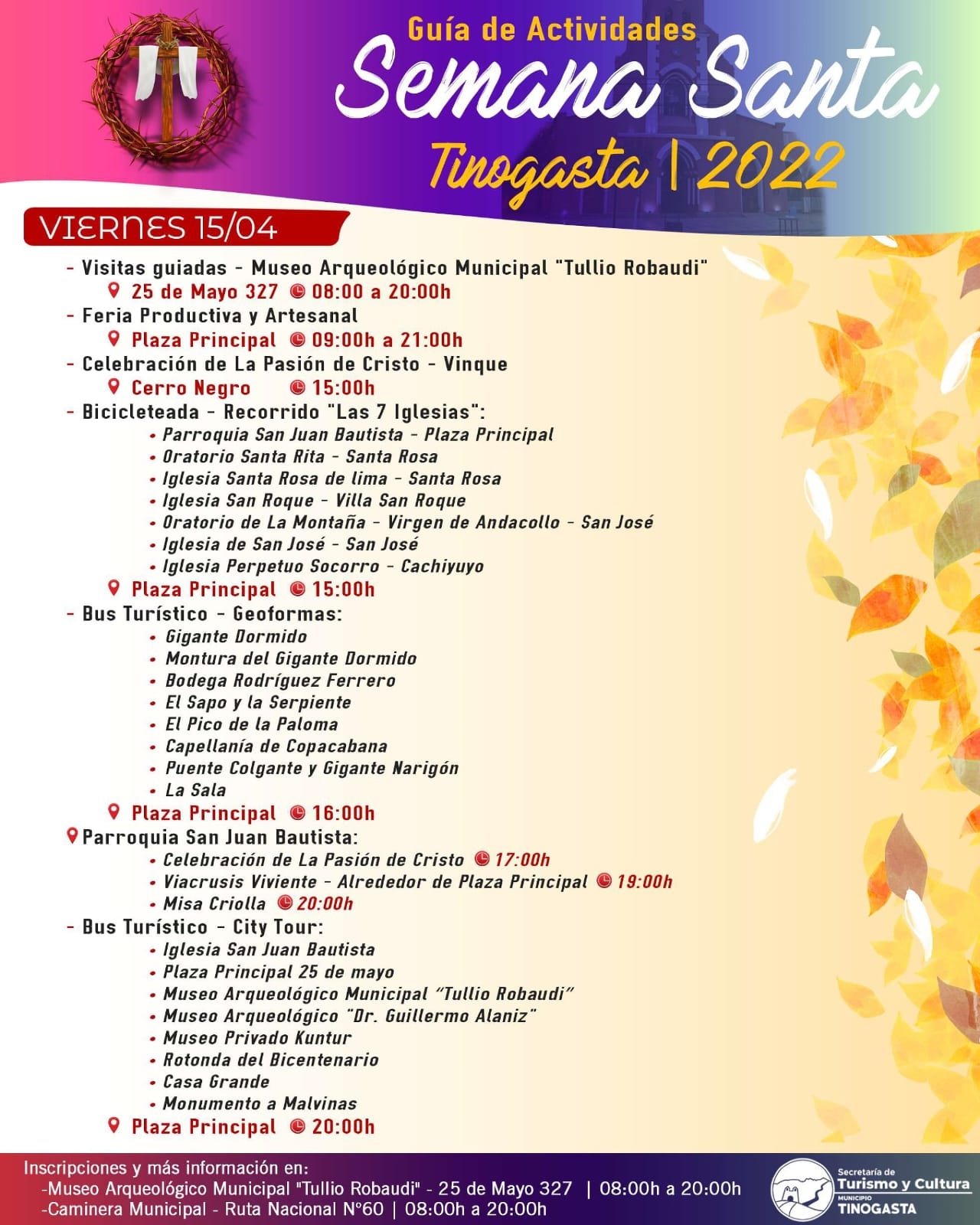 Guía de Actividades
Semana Santa
Tinogasta | 2022

VIERNES 15/04

- Visitas guiadas - Museo Arqueológico Municipal "Tullio Robaudi"
25 de Mayo 327 08:00 a 20:00h
- Feria Productiva y Artesanal
Plaza Principal 09:00h a 21:00h
- Celebración de La Pasión de Cristo - Vinque
Cerro Negro 15:00h
- Bicicleteada - Recorrido "Las 7 Iglesias":
• Parroquia San Juan Bautista - Plaza Principal
• Oratorio Santa Rita - Santa Rosa
• Iglesia Santa Rosa de lima - Santa Rosa
• Iglesia San Roque - Villa San Roque
• Oratorio de La Montaña - Virgen de Andacollo - San José
• Iglesia de San José - San José
• Iglesia Perpetuo Socorro - Cachiyuyo
Plaza Principal 15:00h
- Bus Turístico - Geoformas:
• Gigante Dormido
• Montura del Gigante Dormido
• Bodega Rodríguez Ferrero
• El Sapo y la Serpiente
• El Pico de la Paloma
• Capellanía de Copacabana
• Puente Colgante y Gigante Narigón
• La Sala
Plaza Principal 16:00h
Parroquia San Juan Bautista:
• Celebración de La Pasión de Cristo 17:00h
• Viacrusis Viviente - Alrededor de Plaza Principal 19:00h
• Misa Criolla 20:00h
- Bus Turístico - City Tour:
• Iglesia San Juan Bautista
• Plaza Principal 25 de mayo
• Museo Arqueológico Municipal "Tullio Robaudi"
• Museo Arqueológico "Dr. Guillermo Alaniz"
• Museo Privado Kuntur
• Rotonda del Bicentenario
• Casa Grande
• Monumento a Malvinas
Plaza Principal 20:00h

Inscripciones y más información en:
-Museo Arqueológico Municipal "Tullio Robaudi" - 25 de Mayo 327 | 08:00h a 20:00h
-Caminera Municipal - Ruta Nacional N°60 | 08:00h a 20:00h

Secretaría de Turismo y Cultura
MUNICIPIO TINOGASTA